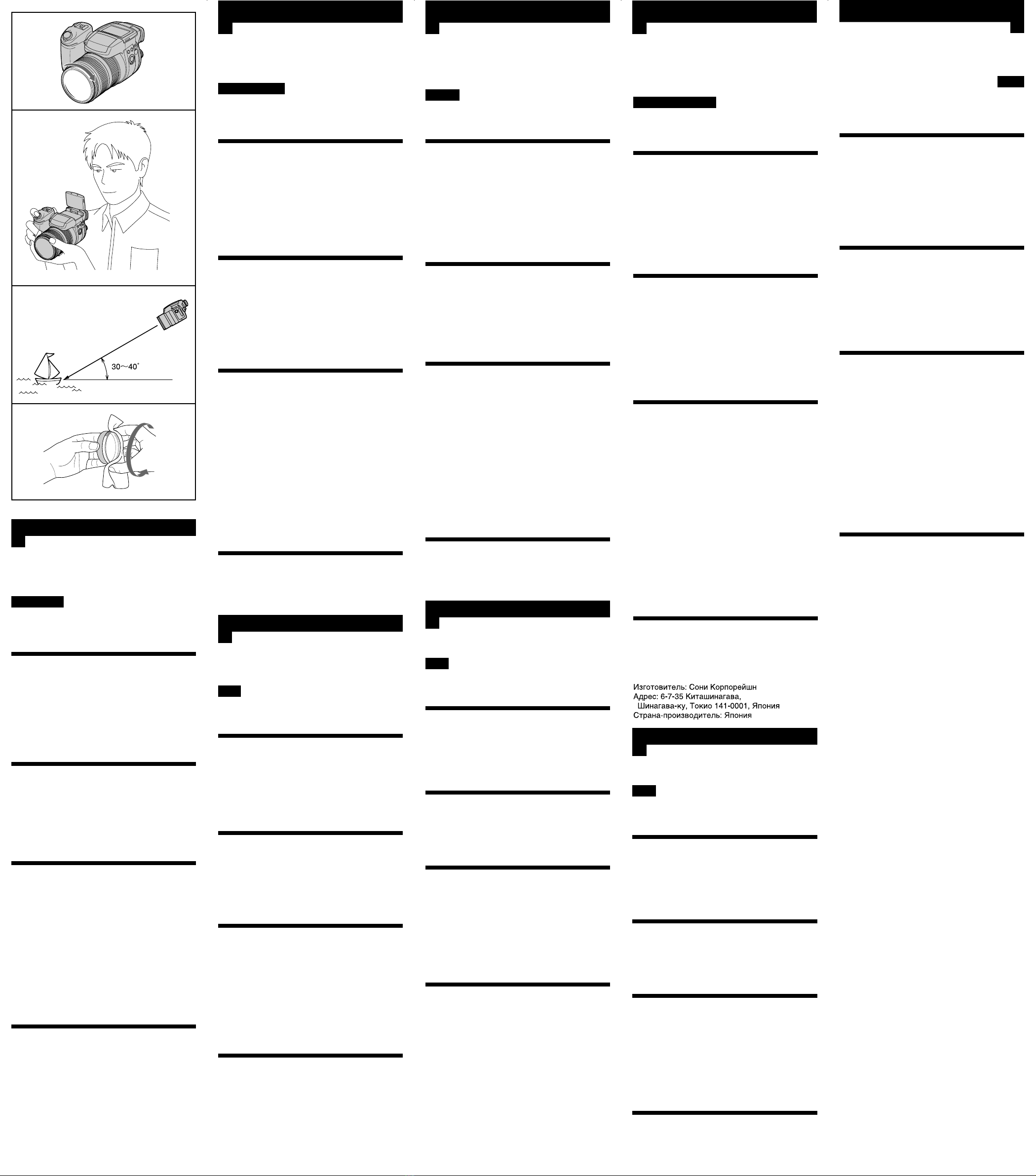 30～40°

Изготовитель: Сони Корпорейшн
Адрес: 6-7-35 Киташинагава,
Шинагава-ку, Токио 141-0001, Япония
Страна-производитель: Япония